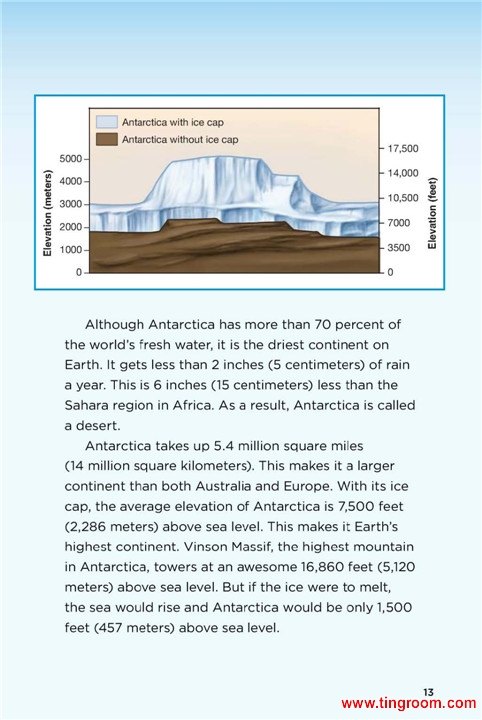 Antarctica with ice cap
Antarctica without ice cap

Elevation (meters)
5000
4000
3000
2000
1000
0

17,500
14,000
10,500
7000
3500
0
Elevation (feet)

Although Antarctica has more than 70 percent of the world's fresh water, it is the driest continent on Earth. It gets less than 2 inches (5 centimeters) of rain a year. This is 6 inches (15 centimeters) less than the Sahara region in Africa. As a result, Antarctica is called a desert.

Antarctica takes up 5.4 million square miles (14 million square kilometers). This makes it a larger continent than both Australia and Europe. With its ice cap, the average elevation of Antarctica is 7,500 feet (2,286 meters) above sea level. This makes it Earth's highest continent. Vinson Massif, the highest mountain in Antarctica, towers at an awesome 16,860 feet (5,120 meters) above sea level. But if the ice were to melt, the sea would rise and Antarctica would be only 1,500 feet (457 meters) above sea level.

13
www.tingroom.com